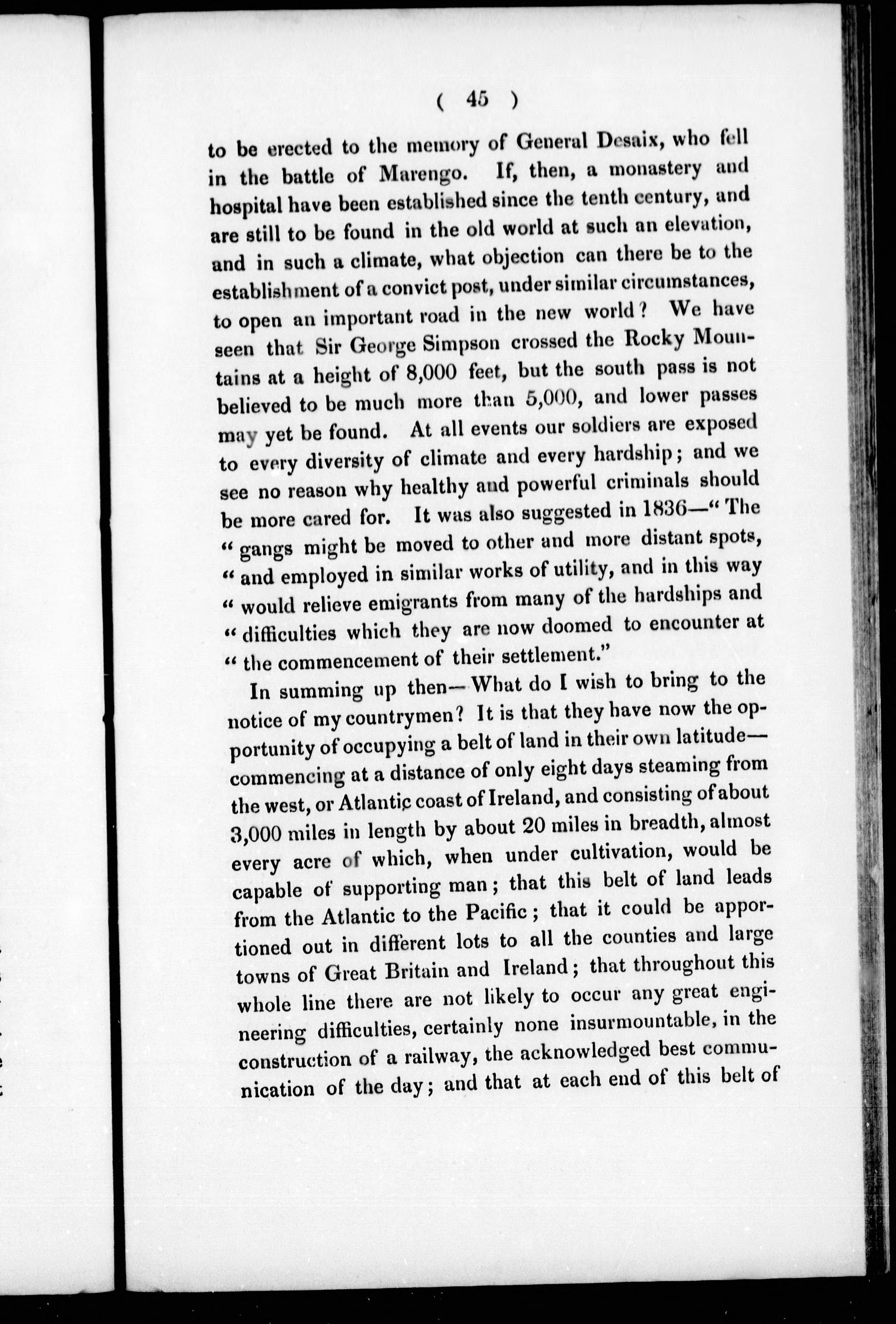 ( 45 )

to be erected to the memory of General Desaix, who fell in the battle of Marengo. If, then, a monastery and hospital have been established since the tenth century, and are still to be found in the old world at such an elevation, and in such a climate, what objection can there be to the establishment of a convict post, under similar circumstances, to open an important road in the new world? We have seen that Sir George Simpson crossed the Rocky Mountains at a height of 8,000 feet, but the south pass is not believed to be much more than 5,000, and lower passes may yet be found. At all events our soldiers are exposed to every diversity of climate and every hardship; and we see no reason why healthy and powerful criminals should be more cared for. It was also suggested in 1836—" The " gangs might be moved to other and more distant spots, " and employed in similar works of utility, and in this way " would relieve emigrants from many of the hardships and " difficulties which they are now doomed to encounter at " the commencement of their settlement."

In summing up then—What do I wish to bring to the notice of my countrymen? It is that they have now the opportunity of occupying a belt of land in their own latitude—commencing at a distance of only eight days steaming from the west, or Atlantic coast of Ireland, and consisting of about 3,000 miles in length by about 20 miles in breadth, almost every acre of which, when under cultivation, would be capable of supporting man; that this belt of land leads from the Atlantic to the Pacific; that it could be apportioned out in different lots to all the counties and large towns of Great Britain and Ireland; that throughout this whole line there are not likely to occur any great engineering difficulties, certainly none insurmountable, in the construction of a railway, the acknowledged best communication of the day; and that at each end of this belt of